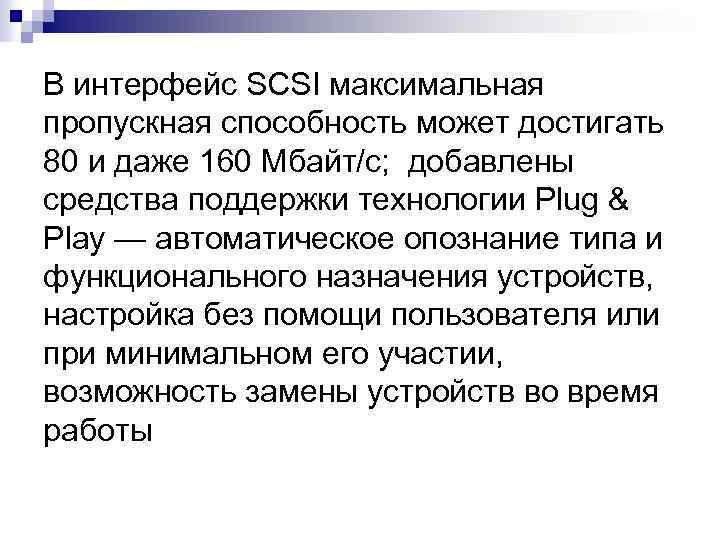 В интерфейс SCSI максимальная пропускная способность может достигать 80 и даже 160 Мбайт/с;  добавлены средства поддержки технологии Plug & Play — автоматическое опознание типа и функционального назначения устройств, настройка без помощи пользователя или при минимальном его участии, возможность замены устройств во время работы